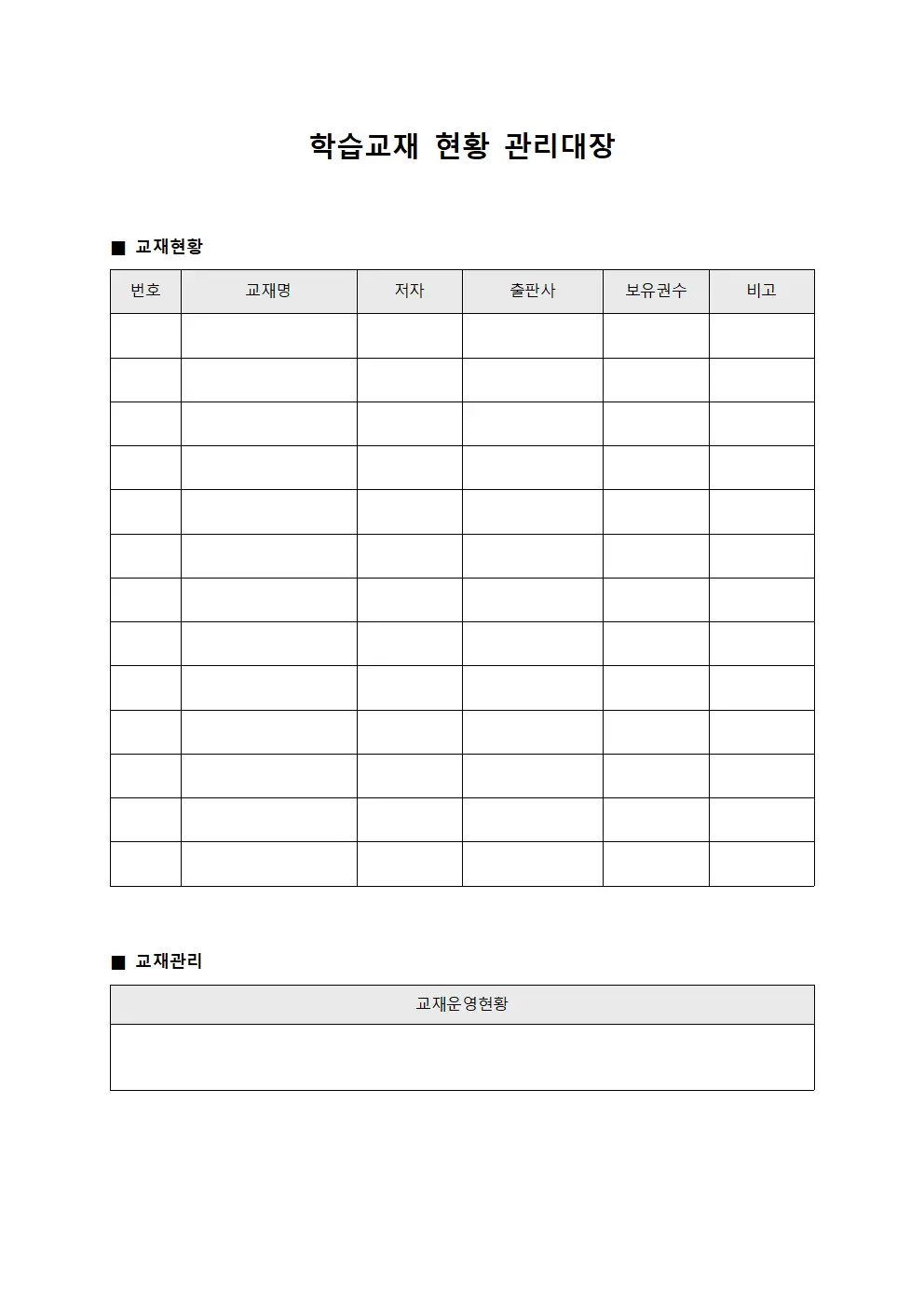 학습교재 현황 관리대장

■ 교재현황

| 번호 | 교재명 | 저자 | 출판사 | 보유권수 | 비고 |
|---|---|---|---|---|---|
| | | | | | |
| | | | | | |
| | | | | | |
| | | | | | |
| | | | | | |
| | | | | | |
| | | | | | |
| | | | | | |
| | | | | | |
| | | | | | |
| | | | | | |
| | | | | | |
| | | | | | |

■ 교재관리

| 교재운영현황 |
|---|
| |